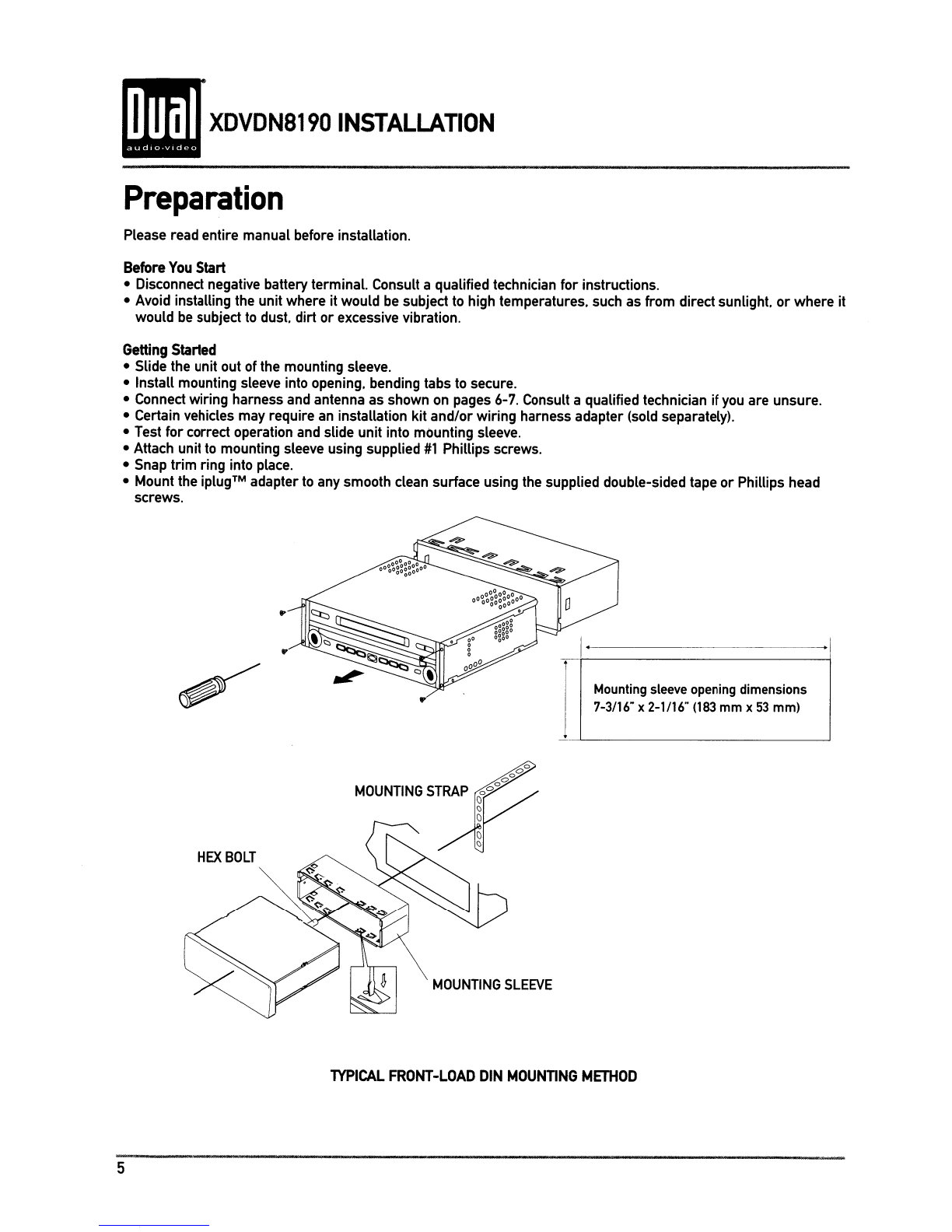 Dual audio·video XDVDN8190 INSTALLATION

Preparation

Please read entire manual before installation.

Before You Start
• Disconnect negative battery terminal. Consult a qualified technician for instructions.
• Avoid installing the unit where it would be subject to high temperatures, such as from direct sunlight, or where it would be subject to dust, dirt or excessive vibration.

Getting Started
• Slide the unit out of the mounting sleeve.
• Install mounting sleeve into opening, bending tabs to secure.
• Connect wiring harness and antenna as shown on pages 6-7. Consult a qualified technician if you are unsure.
• Certain vehicles may require an installation kit and/or wiring harness adapter (sold separately).
• Test for correct operation and slide unit into mounting sleeve.
• Attach unit to mounting sleeve using supplied #1 Phillips screws.
• Snap trim ring into place.
• Mount the iplug™ adapter to any smooth clean surface using the supplied double-sided tape or Phillips head screws.

Mounting sleeve opening dimensions 7-3/16" x 2-1/16" (183 mm x 53 mm)

MOUNTING STRAP

HEX BOLT

MOUNTING SLEEVE

TYPICAL FRONT-LOAD DIN MOUNTING METHOD

5